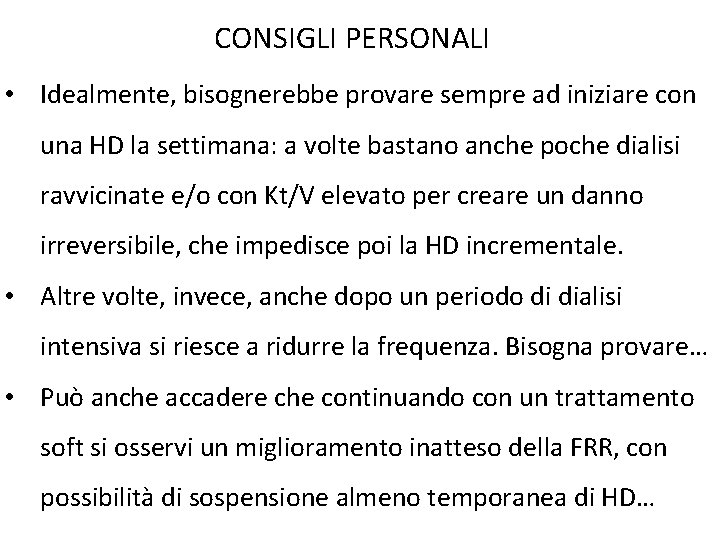 CONSIGLI PERSONALI

• Idealmente, bisognerebbe provare sempre ad iniziare con una HD la settimana: a volte bastano anche poche dialisi ravvicinate e/o con Kt/V elevato per creare un danno irreversibile, che impedisce poi la HD incrementale.

• Altre volte, invece, anche dopo un periodo di dialisi intensiva si riesce a ridurre la frequenza. Bisogna provare…

• Può anche accadere che continuando con un trattamento soft si osservi un miglioramento inatteso della FRR, con possibilità di sospensione almeno temporanea di HD…